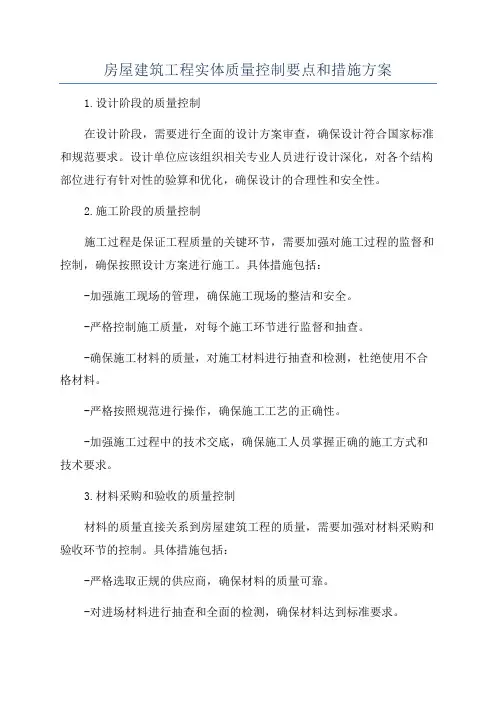 房屋建筑工程实体质量控制要点和措施方案

1.设计阶段的质量控制

在设计阶段，需要进行全面的设计方案审查，确保设计符合国家标准和规范要求。设计单位应该组织相关专业人员进行设计深化，对各个结构部位进行有针对性的验算和优化，确保设计的合理性和安全性。

2.施工阶段的质量控制

施工过程是保证工程质量的关键环节，需要加强对施工过程的监督和控制，确保按照设计方案进行施工。具体措施包括：

-加强施工现场的管理，确保施工现场的整洁和安全。

-严格控制施工质量，对每个施工环节进行监督和抽查。

-确保施工材料的质量，对施工材料进行抽查和检测，杜绝使用不合格材料。

-严格按照规范进行操作，确保施工工艺的正确性。

-加强施工过程中的技术交底，确保施工人员掌握正确的施工方式和技术要求。

3.材料采购和验收的质量控制

材料的质量直接关系到房屋建筑工程的质量，需要加强对材料采购和验收环节的控制。具体措施包括：

-严格选取正规的供应商，确保材料的质量可靠。

-对进场材料进行抽查和全面的检测，确保材料达到标准要求。